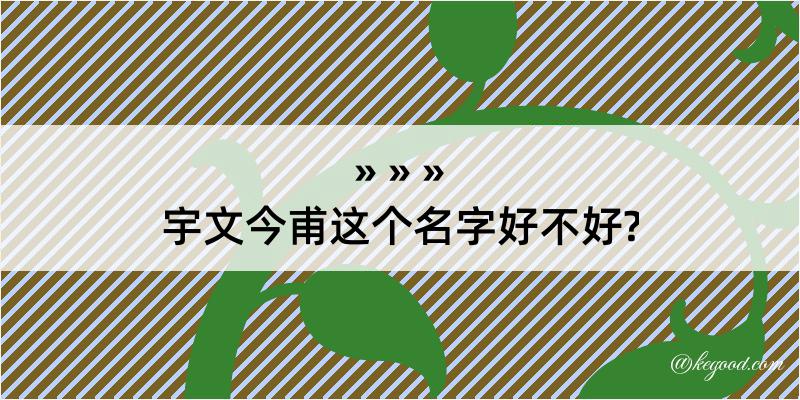 » » »
宇文今甫这个名字好不好?

@kegood.com